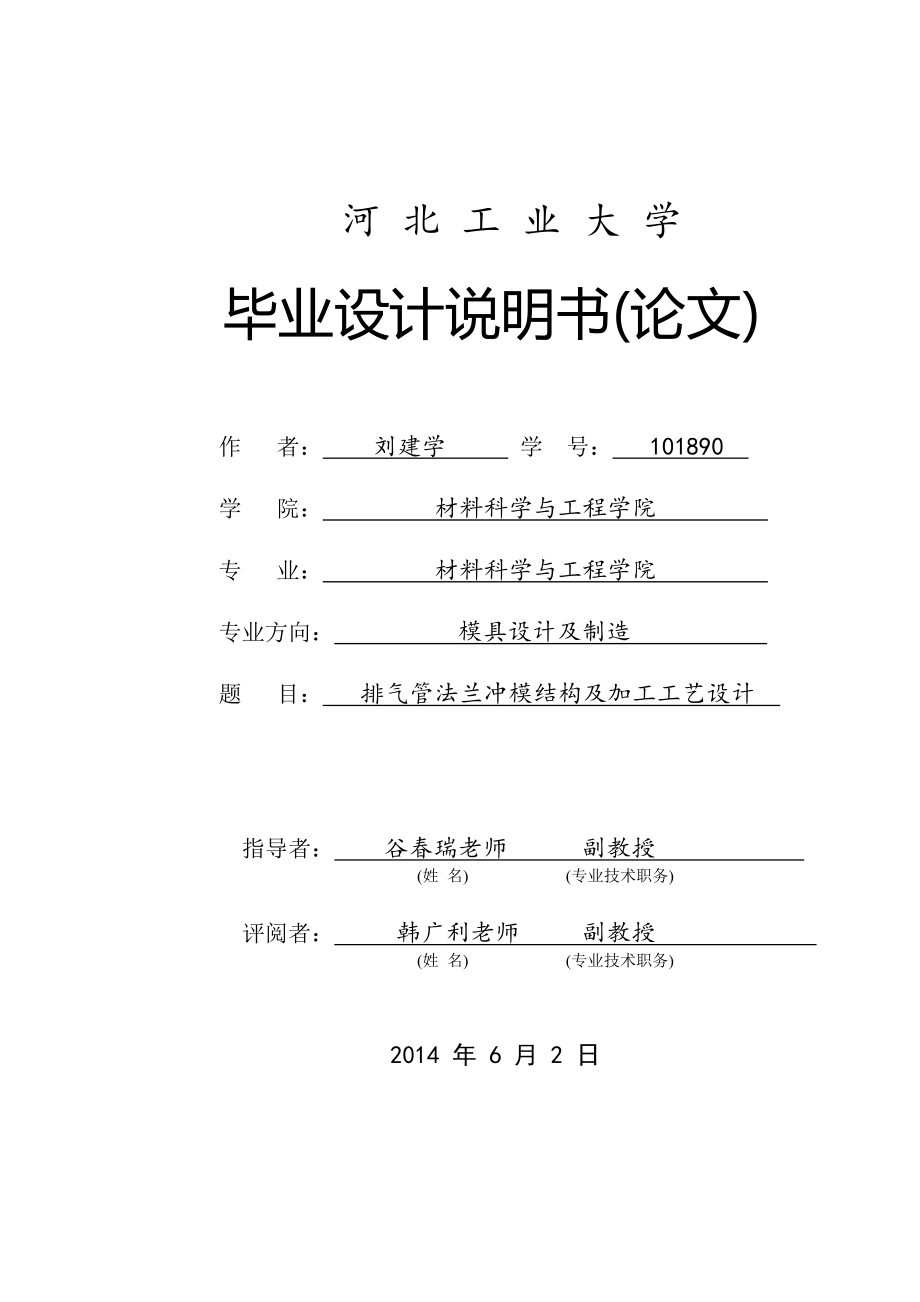 河 北 工 业 大 学

毕业设计说明书(论文)

作 者： 刘建学 学 号： 101890

学 院： 材料科学与工程学院

专 业： 材料科学与工程学院

专业方向： 模具设计及制造

题 目： 排气管法兰冲模结构及加工工艺设计

指导者： 谷春瑞老师 副教授
(姓 名) (专业技术职务)

评阅者： 韩广利老师 副教授
(姓 名) (专业技术职务)

2014 年 6 月 2 日